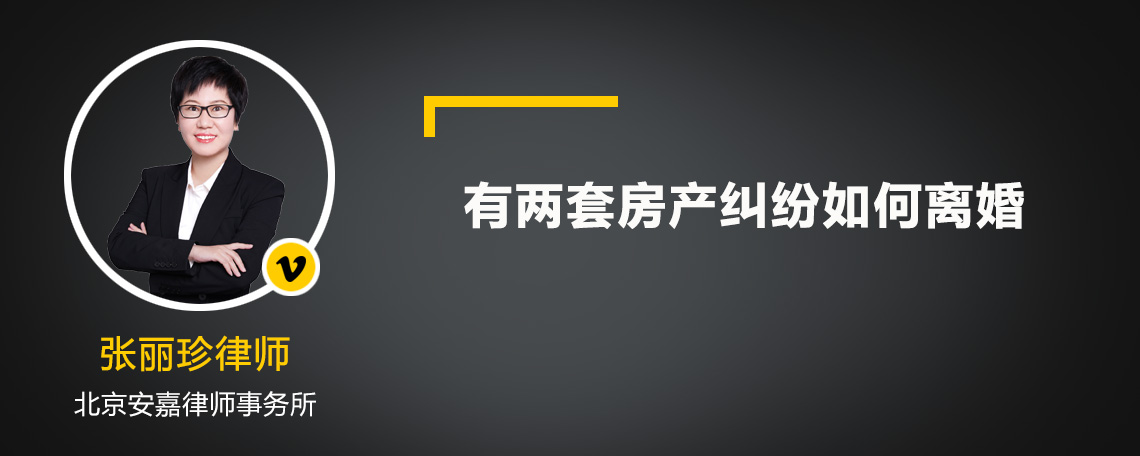 v

张丽珍律师

北京安嘉律师事务所

有两套房产纠纷如何离婚